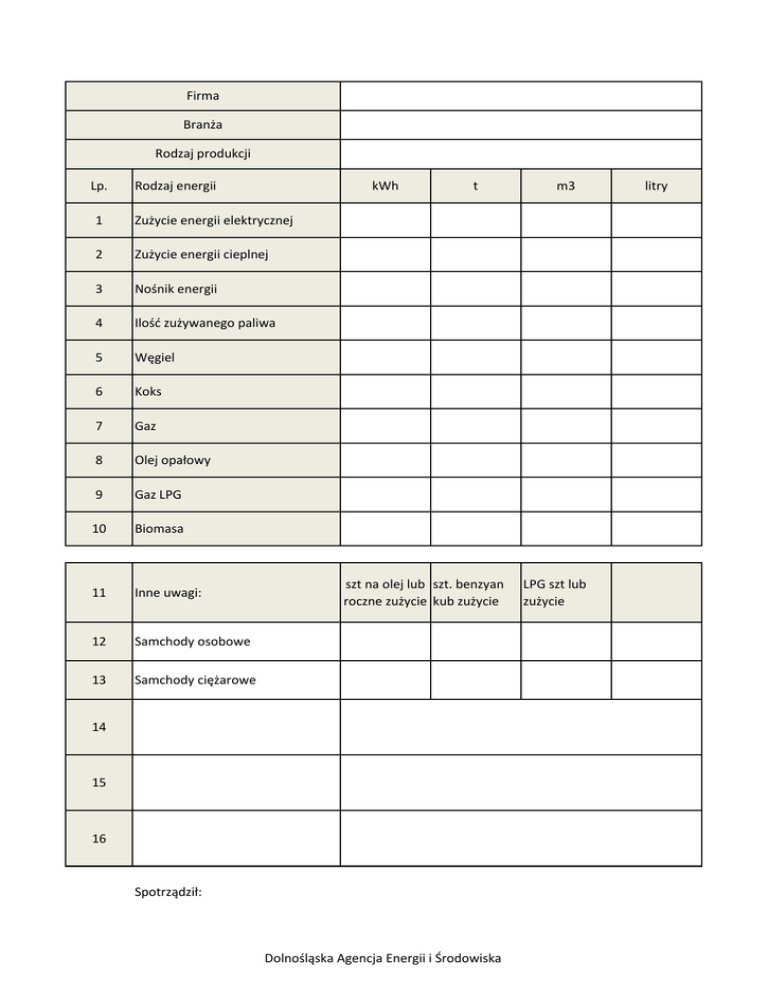 | Firma | | | | | |
|---|---|---|---|---|---|
| Branża | | | | | |
| Rodzaj produkcji | | | | | |
| Lp. | Rodzaj energii | kWh | t | m3 | litry |
| 1 | Zużycie energii elektrycznej | | | | |
| 2 | Zużycie energii cieplnej | | | | |
| 3 | Nośnik energii | | | | |
| 4 | Ilość zużywanego paliwa | | | | |
| 5 | Węgiel | | | | |
| 6 | Koks | | | | |
| 7 | Gaz | | | | |
| 8 | Olej opałowy | | | | |
| 9 | Gaz LPG | | | | |
| 10 | Biomasa | | | | |

| 11 | Inne uwagi: | szt na olej lub roczne zużycie | szt. benzyan kub zużycie | LPG szt lub zużycie | |
|---|---|---|---|---|---|
| 12 | Samchody osobowe | | | | |
| 13 | Samchody ciężarowe | | | | |
| 14 | | | | | |
| 15 | | | | | |
| 16 | | | | | |

Spotrządził:

Dolnośląska Agencja Energii i Środowiska